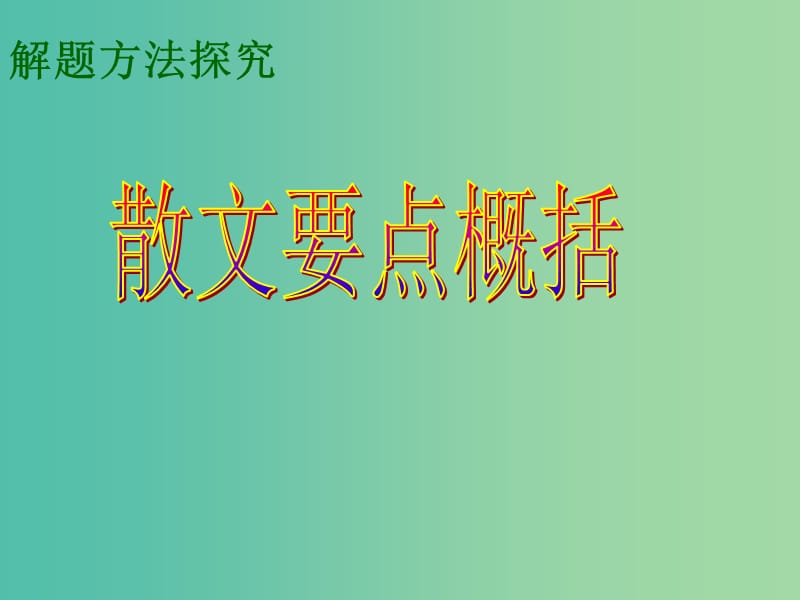 解题方法探究

散文要点概括